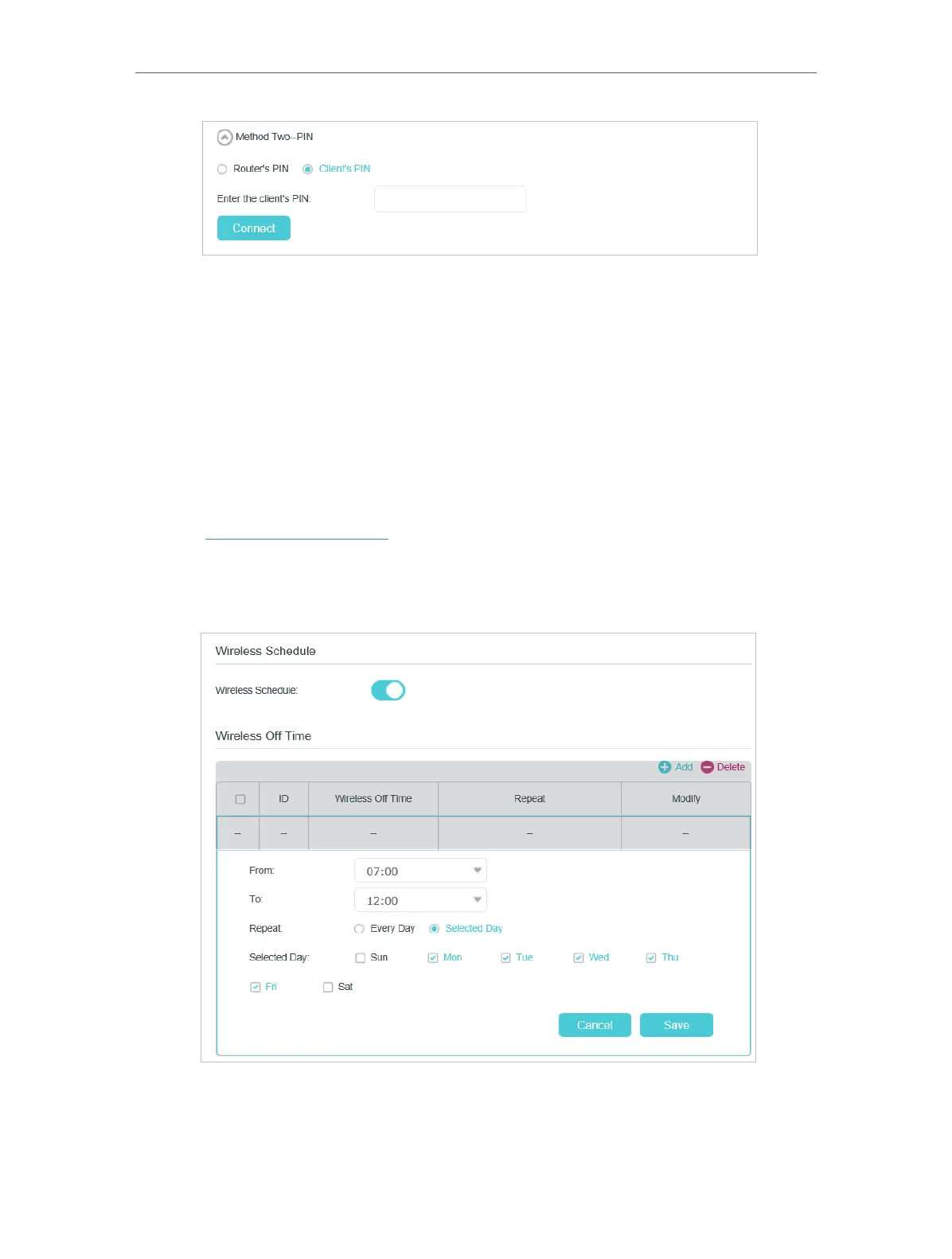 Method Two--PIN

Router's PIN   Client's PIN

Enter the client's PIN:

Connect

Wireless Schedule

Wireless Schedule:

Wireless Off Time

Add Delete

| ☐ | ID | Wireless Off Time | Repeat | Modify |
|---|---|---|---|---|
| -- | -- | -- | -- | -- |

From: 07:00

To: 12:00

Repeat: Every Day   Selected Day

Selected Day: ☐ Sun ☑ Mon ☑ Tue ☑ Wed ☑ Thu ☑ Fri ☐ Sat

Cancel Save